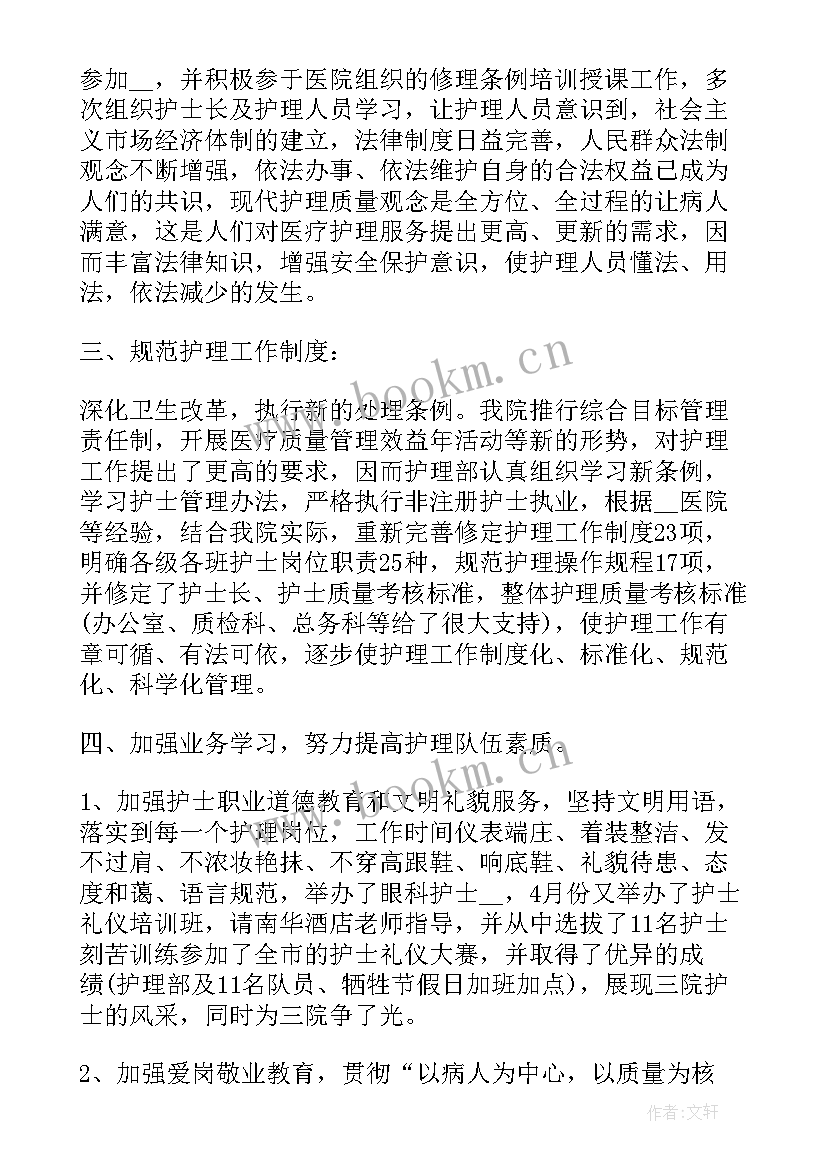 参加__，并积极参于医院组织的修理条例培训授课工作，多次组织护士长及护理人员学习，让护理人员意识到，社会主义市场经济体制的建立，法律制度日益完善，人民群众法制观念不断增强，依法办事、依法维护自身的合法权益已成为人们的共识，现代护理质量观念是全方位、全过程的让病人满意，这是人们对医疗护理服务提出更高、更新的需求，因而丰富法律知识，增强安全保护意识，使护理人员懂法、用法，依法减少的发生。

三、规范护理工作制度：

深化卫生改革，执行新的处理条例。我院推行综合目标管理责任制，开展医疗质量管理效益年活动等新的形势，对护理工作提出了更高的要求，因而护理部认真组织学习新条例，学习护士管理办法，严格执行非注册护士执业，根据__医院等经验，结合我院实际，重新完善修定护理工作制度23项，明确各级各班护士岗位职责25种，规范护理操作规程17项，并修定了护士长、护士质量考核标准，整体护理质量考核标准(办公室、质检科、总务科等给了很大支持)，使护理工作有章可循、有法可依，逐步使护理工作制度化、标准化、规范化、科学化管理。

四、加强业务学习，努力提高护理队伍素质。

1、加强护士职业道德教育和文明礼貌服务，坚持文明用语，落实到每一个护理岗位，工作时间仪表端庄、着装整洁、发不过肩、不浓妆艳抹、不穿高跟鞋、响底鞋、礼貌待患、态度和蔼、语言规范，举办了眼科护士__，4月份又举办了护士礼仪培训班，请南华酒店老师指导，并从中选拔了11名护士刻苦训练参加了全市的护士礼仪大赛，并取得了优异的成绩(护理部及11名队员、牺牲节假日加班加点)，展现三院护士的风采，同时为三院争了光。

2、加强爱岗敬业教育，贯彻“以病人为中心，以质量为核

www.bookm.cn
www.bookm.cn
作者:文轩